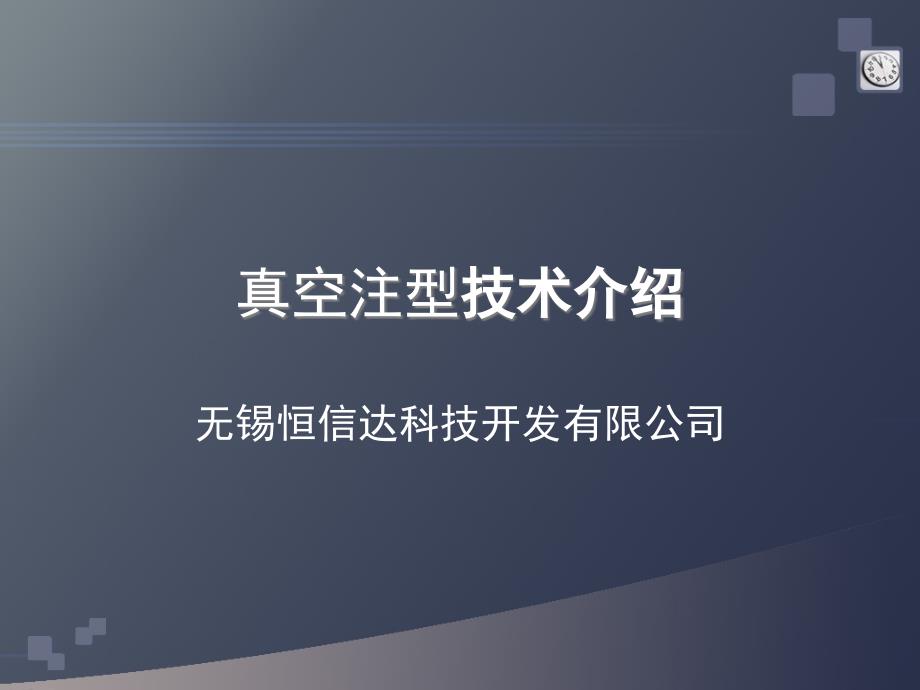 真空注型技术介绍

无锡恒信达科技开发有限公司